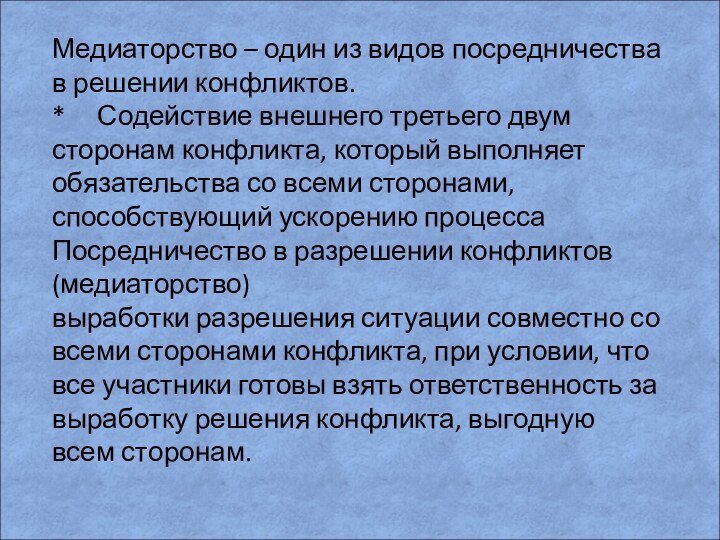 Медиаторство – один из видов посредничества в решении конфликтов.
*     Содействие внешнего третьего двум сторонам конфликта, который выполняет обязательства со всеми сторонами, способствующий ускорению процесса Посредничество в разрешении конфликтов (медиаторство)
выработки разрешения ситуации совместно со всеми сторонами конфликта, при условии, что все участники готовы взять ответственность за выработку решения конфликта, выгодную всем сторонам.